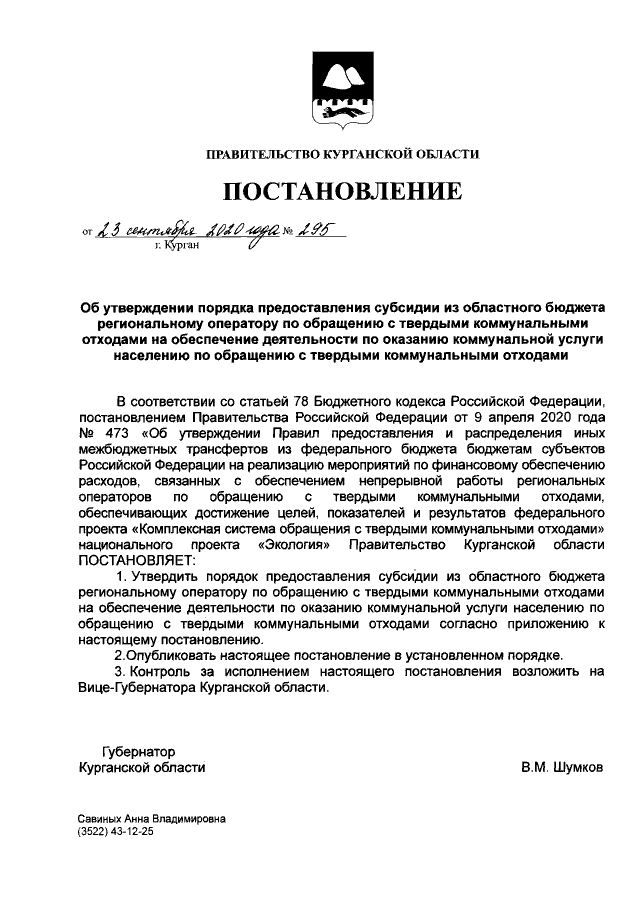 ПРАВИТЕЛЬСТВО КУРГАНСКОЙ ОБЛАСТИ

ПОСТАНОВЛЕНИЕ

от 23 сентября 2020 года № 295
г. Курган

Об утверждении порядка предоставления субсидии из областного бюджета региональному оператору по обращению с твердыми коммунальными отходами на обеспечение деятельности по оказанию коммунальной услуги населению по обращению с твердыми коммунальными отходами

В соответствии со статьей 78 Бюджетного кодекса Российской Федерации, постановлением Правительства Российской Федерации от 9 апреля 2020 года № 473 «Об утверждении Правил предоставления и распределения иных межбюджетных трансфертов из федерального бюджета бюджетам субъектов Российской Федерации на реализацию мероприятий по финансовому обеспечению расходов, связанных с обеспечением непрерывной работы региональных операторов по обращению с твердыми коммунальными отходами, обеспечивающих достижение целей, показателей и результатов федерального проекта «Комплексная система обращения с твердыми коммунальными отходами» национального проекта «Экология» Правительство Курганской области ПОСТАНОВЛЯЕТ:

1. Утвердить порядок предоставления субсидии из областного бюджета региональному оператору по обращению с твердыми коммунальными отходами на обеспечение деятельности по оказанию коммунальной услуги населению по обращению с твердыми коммунальными отходами согласно приложению к настоящему постановлению.

2.Опубликовать настоящее постановление в установленном порядке.

3. Контроль за исполнением настоящего постановления возложить на Вице-Губернатора Курганской области.

Губернатор
Курганской области

В.М. Шумков

Савиных Анна Владимировна
(3522) 43-12-25